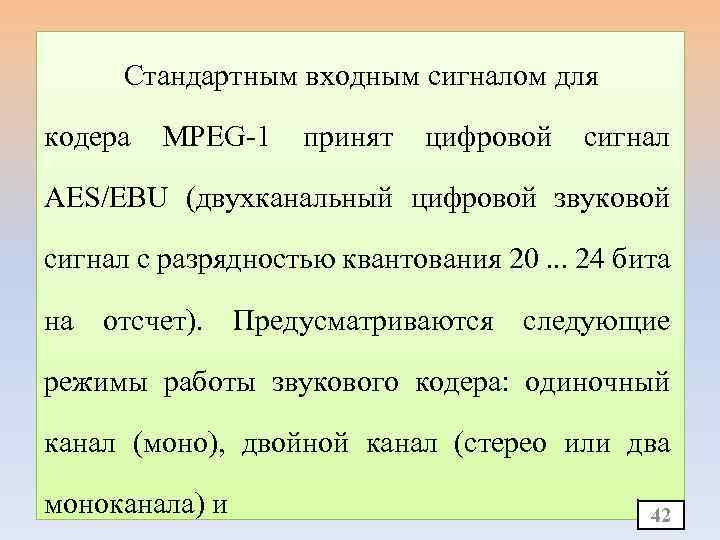 Стандартным входным сигналом для кодера MPEG-1 принят цифровой сигнал AES/EBU (двухканальный цифровой звуковой сигнал с разрядностью квантования 20 ... 24 бита на отсчет). Предусматриваются следующие режимы работы звукового кодера: одиночный канал (моно), двойной канал (стерео или два моноканала) и

42